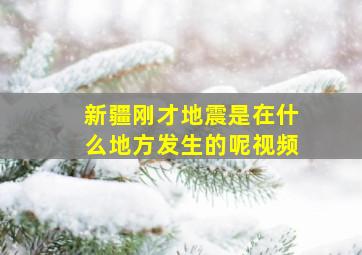 新疆刚才地震是在什么地方发生的呢视频